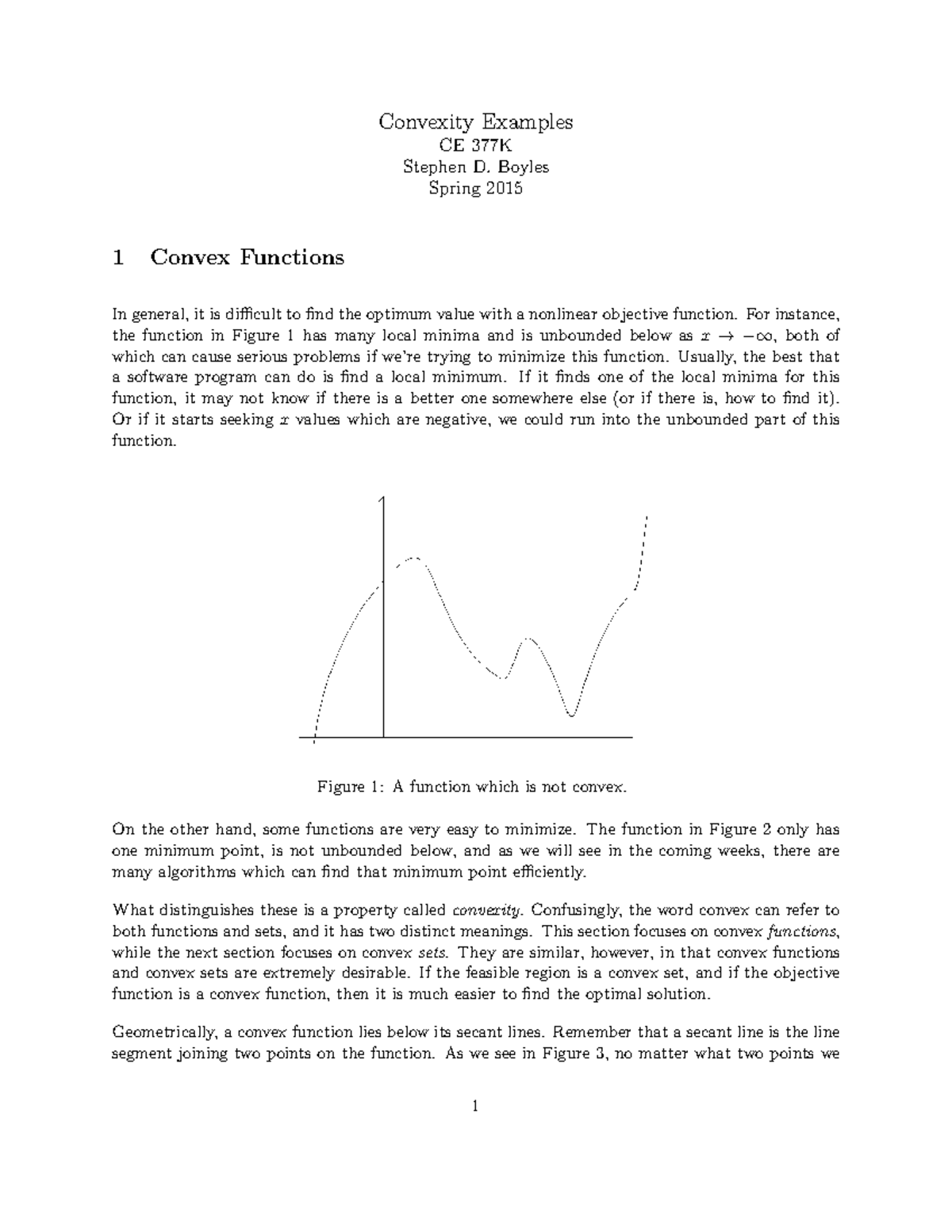 Convexity Examples
CE 377K
Stephen D. Boyles
Spring 2015

1 Convex Functions

In general, it is difficult to find the optimum value with a nonlinear objective function. For instance, the function in Figure 1 has many local minima and is unbounded below as $x \to -\infty$, both of which can cause serious problems if we're trying to minimize this function. Usually, the best that a software program can do is find a local minimum. If it finds one of the local minima for this function, it may not know if there is a better one somewhere else (or if there is, how to find it). Or if it starts seeking $x$ values which are negative, we could run into the unbounded part of this function.

Figure 1: A function which is not convex.

On the other hand, some functions are very easy to minimize. The function in Figure 2 only has one minimum point, is not unbounded below, and as we will see in the coming weeks, there are many algorithms which can find that minimum point efficiently.

What distinguishes these is a property called convexity. Confusingly, the word convex can refer to both functions and sets, and it has two distinct meanings. This section focuses on convex functions, while the next section focuses on convex sets. They are similar, however, in that convex functions and convex sets are extremely desirable. If the feasible region is a convex set, and if the objective function is a convex function, then it is much easier to find the optimal solution.

Geometrically, a convex function lies below its secant lines. Remember that a secant line is the line segment joining two points on the function. As we see in Figure 3, no matter what two points we

1